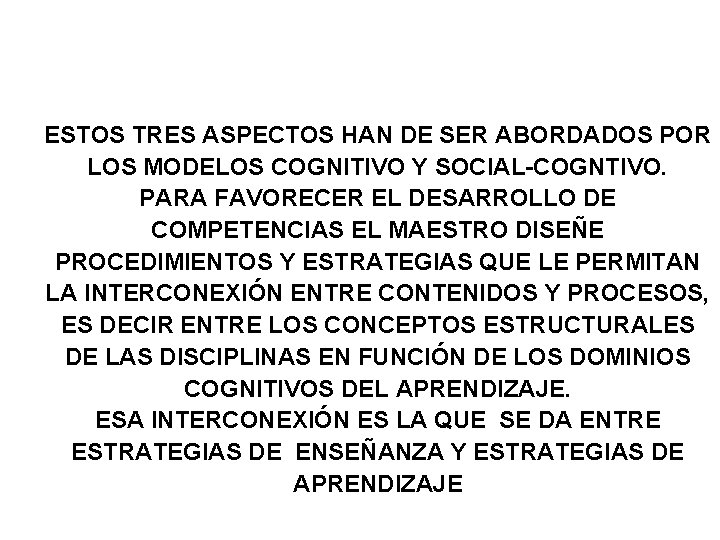 ESTOS TRES ASPECTOS HAN DE SER ABORDADOS POR LOS MODELOS COGNITIVO Y SOCIAL-COGNTIVO.

PARA FAVORECER EL DESARROLLO DE COMPETENCIAS EL MAESTRO DISEÑE PROCEDIMIENTOS Y ESTRATEGIAS QUE LE PERMITAN LA INTERCONEXIÓN ENTRE CONTENIDOS Y PROCESOS, ES DECIR ENTRE LOS CONCEPTOS ESTRUCTURALES DE LAS DISCIPLINAS EN FUNCIÓN DE LOS DOMINIOS COGNITIVOS DEL APRENDIZAJE.

ESA INTERCONEXIÓN ES LA QUE SE DA ENTRE ESTRATEGIAS DE ENSEÑANZA Y ESTRATEGIAS DE APRENDIZAJE